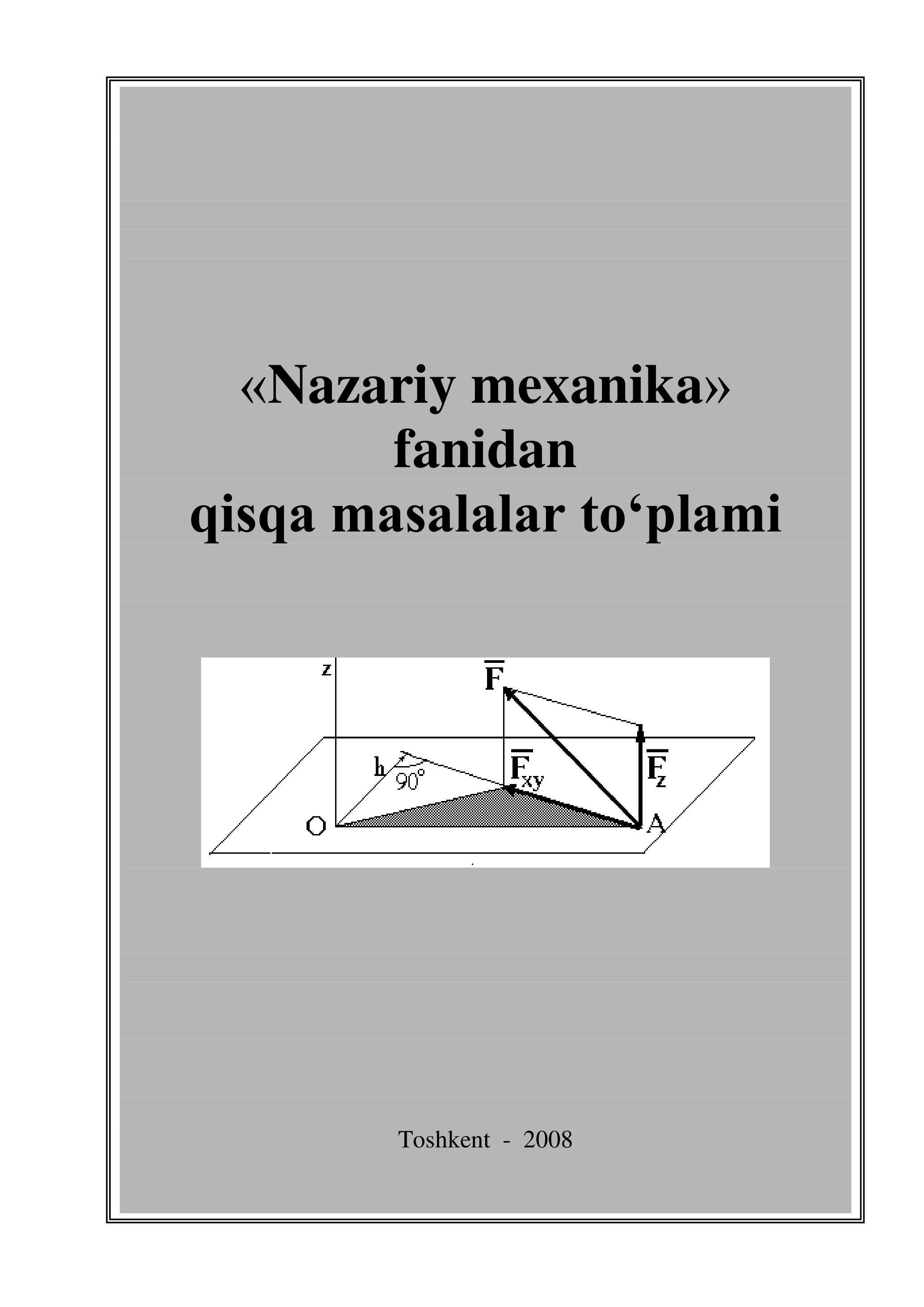 «Nazariy mexanika» fanidan qisqa masalalar to‘plami

z
$\overline{F}$
h
$90°$
$\overline{F}_{xy}$
$\overline{F}_z$
O
A

Toshkent - 2008